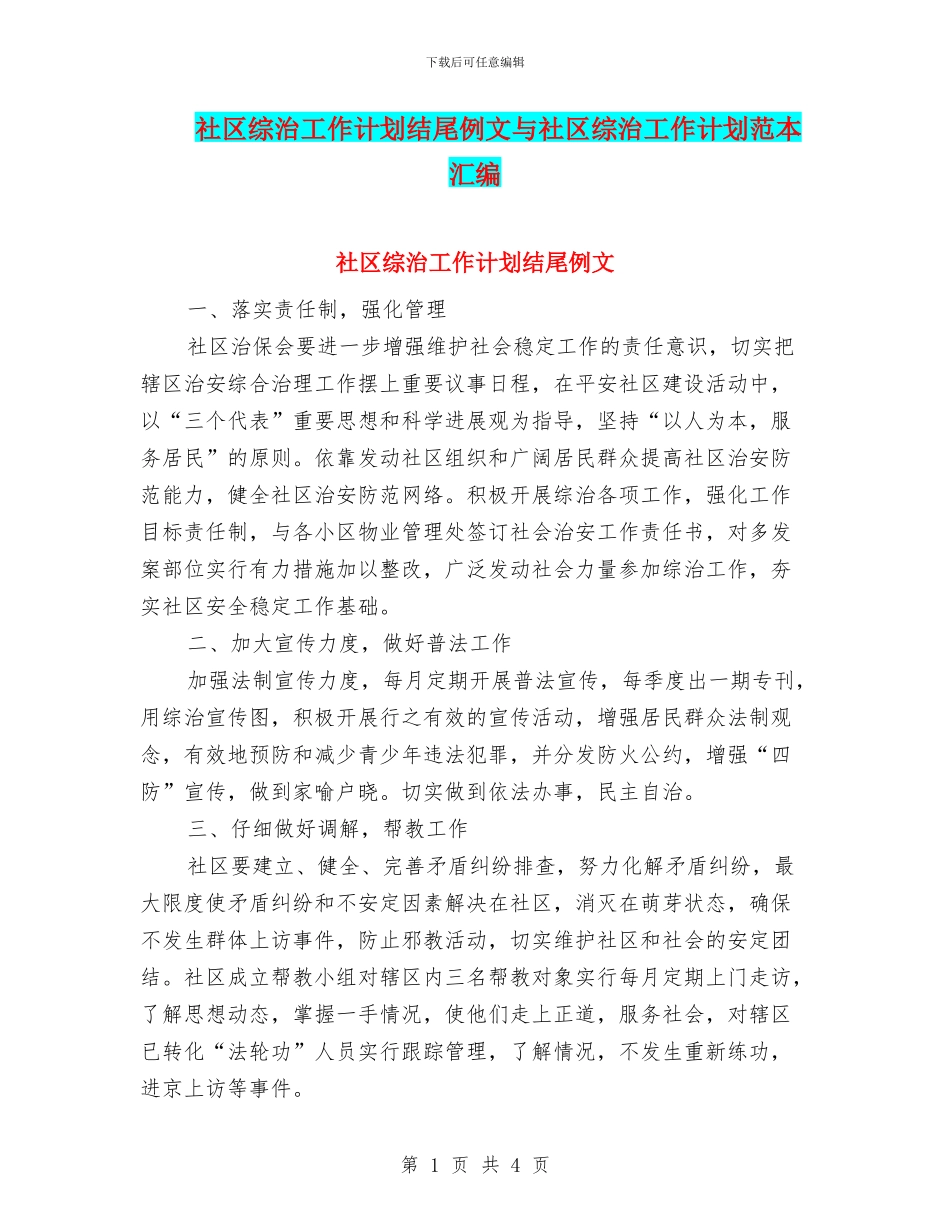 下载后可任意编辑

社区综治工作计划结尾例文与社区综治工作计划范本汇编

社区综治工作计划结尾例文

一、落实责任制，强化管理

社区治保会要进一步增强维护社会稳定工作的责任意识，切实把辖区治安综合治理工作摆上重要议事日程，在平安社区建设活动中，以“三个代表”重要思想和科学进展观为指导，坚持“以人为本，服务居民”的原则。依靠发动社区组织和广阔居民群众提高社区治安防范能力，健全社区治安防范网络。积极开展综治各项工作，强化工作目标责任制，与各小区物业管理处签订社会治安工作责任书，对多发案部位实行有力措施加以整改，广泛发动社会力量参加综治工作，夯实社区安全稳定工作基础。

二、加大宣传力度，做好普法工作

加强法制宣传力度，每月定期开展普法宣传，每季度出一期专刊，用综治宣传图，积极开展行之有效的宣传活动，增强居民群众法制观念，有效地预防和减少青少年违法犯罪，并分发防火公约，增强“四防”宣传，做到家喻户晓。切实做到依法办事，民主自治。

三、仔细做好调解，帮教工作

社区要建立、健全、完善矛盾纠纷排查，努力化解矛盾纠纷，最大限度使矛盾纠纷和不安定因素解决在社区，消灭在萌芽状态，确保不发生群体上访事件，防止邪教活动，切实维护社区和社会的安定团结。社区成立帮教小组对辖区内三名帮教对象实行每月定期上门走访，了解思想动态，掌握一手情况，使他们走上正道，服务社会，对辖区已转化“法轮功”人员实行跟踪管理，了解情况，不发生重新练功，进京上访等事件。

第 1 页 共 4 页